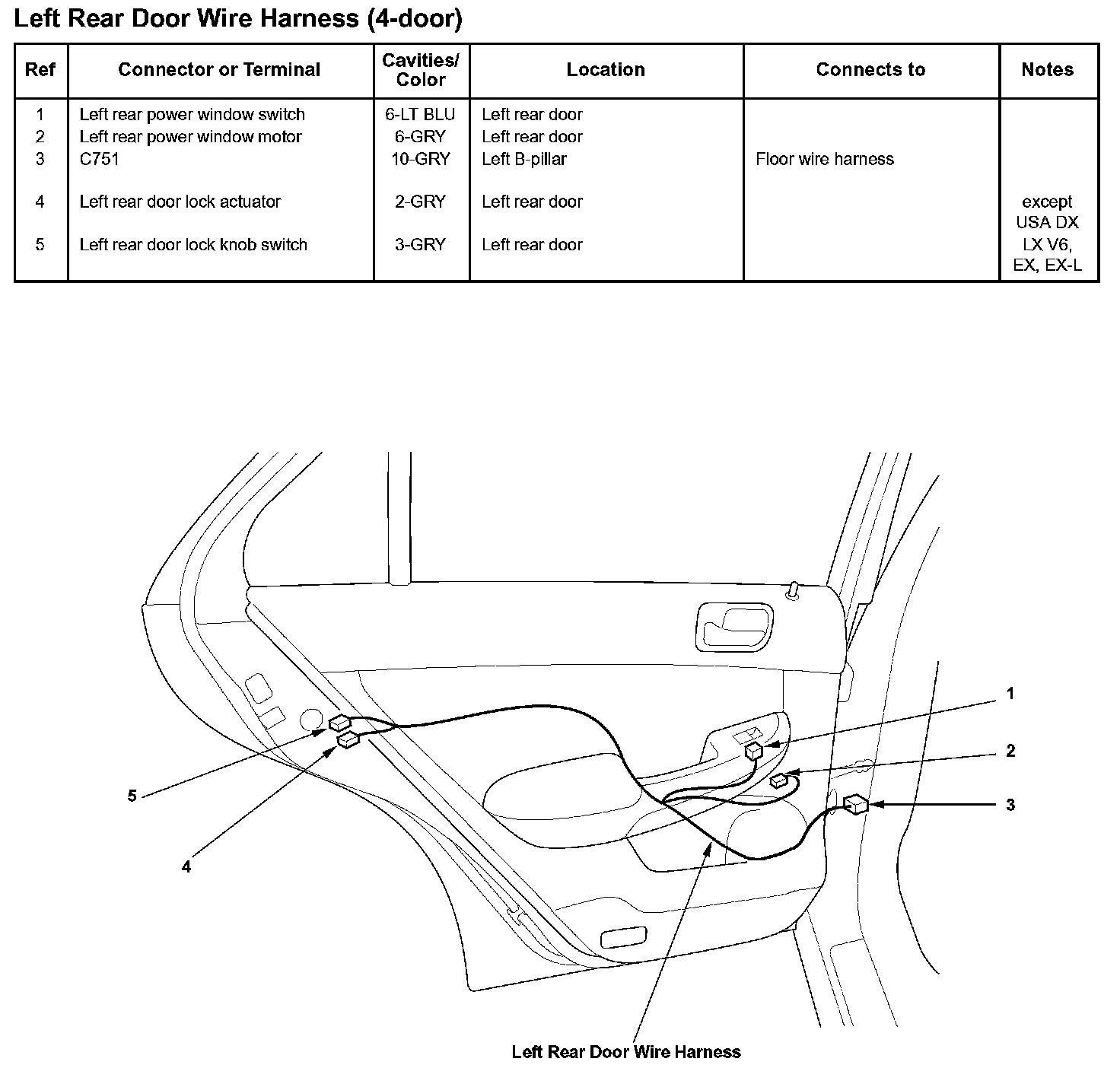 Left Rear Door Wire Harness (4-door)

| Ref | Connector or Terminal | Cavities/ Color | Location | Connects to | Notes |
|---|---|---|---|---|---|
| 1 | Left rear power window switch | 6-LT BLU | Left rear door | | |
| 2 | Left rear power window motor | 6-GRY | Left rear door | | |
| 3 | C751 | 10-GRY | Left B-pillar | Floor wire harness | |
| 4 | Left rear door lock actuator | 2-GRY | Left rear door | | except USA DX |
| 5 | Left rear door lock knob switch | 3-GRY | Left rear door | | LX V6, EX, EX-L |

1
2
3
5
4
Left Rear Door Wire Harness